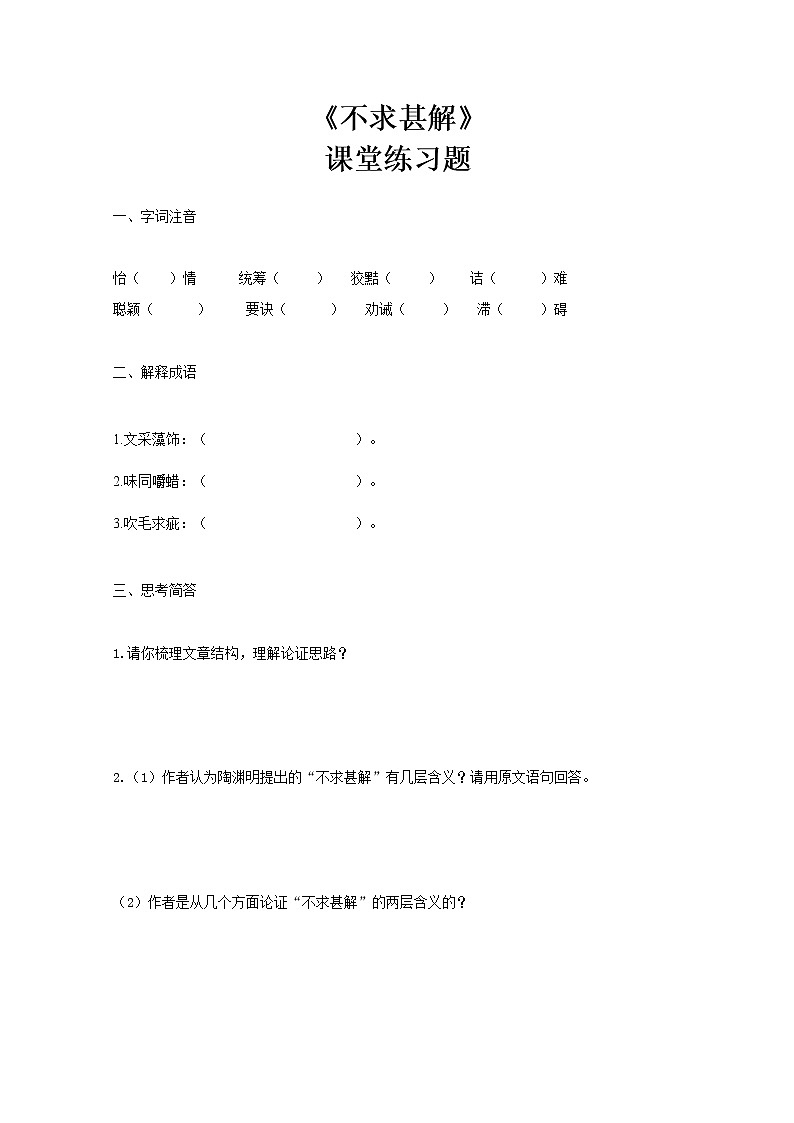 《不求甚解》
课堂练习题

一、字词注音

怡（　　）情　　统筹（　　）　狡黠（　　）　诘（　　）难
聪颖（　　）　要诀（　　）　劝诫（　　）　滞（　　）碍

二、解释成语

1.文采藻饰：（　　　　　　　　）。

2.味同嚼蜡：（　　　　　　　　）。

3.吹毛求疵：（　　　　　　　　）。

三、思考简答

1.请你梳理文章结构，理解论证思路？

2.（1）作者认为陶渊明提出的“不求甚解”有几层含义？请用原文语句回答。

（2）作者是从几个方面论证“不求甚解”的两层含义的？